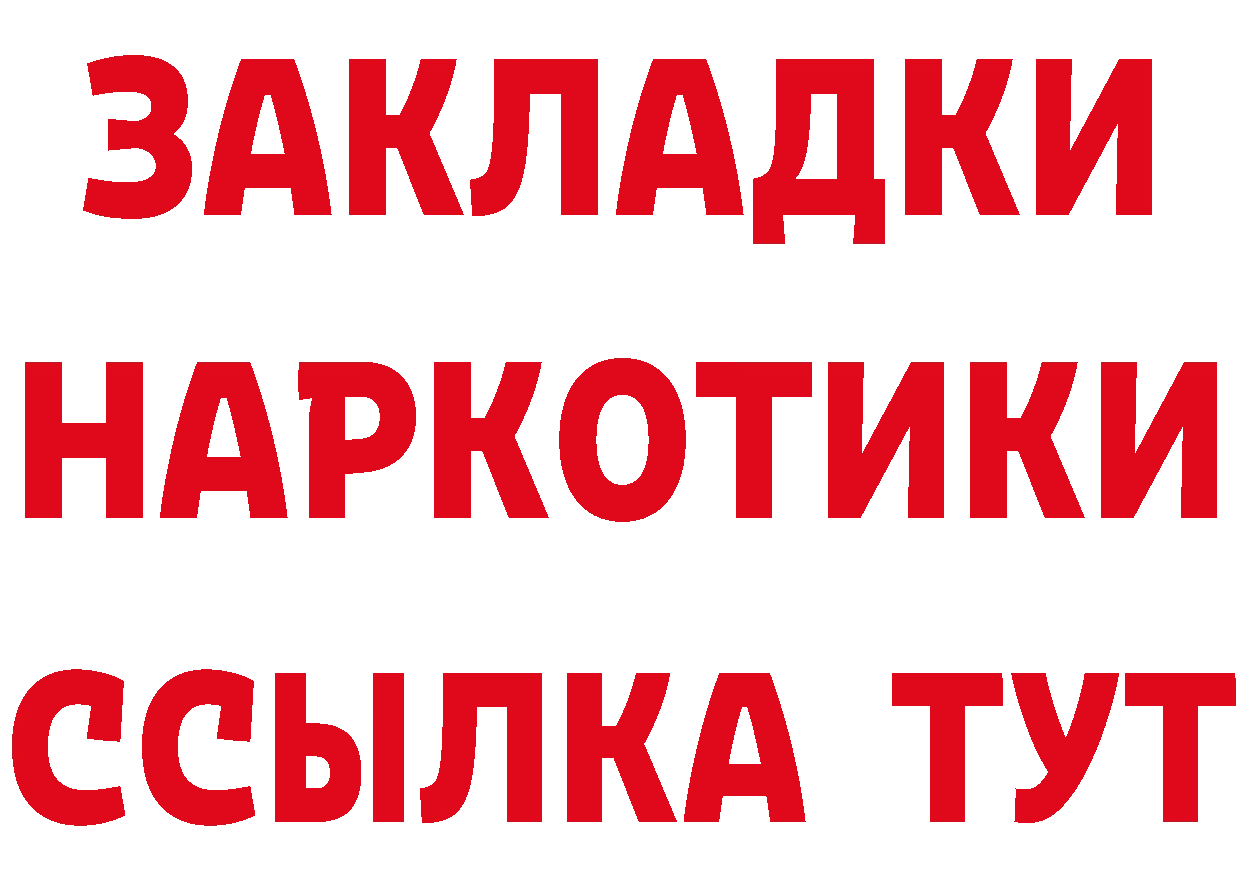 ЗАКЛАДКИ НАРКОТИКИ ССЫЛКА ТУТ